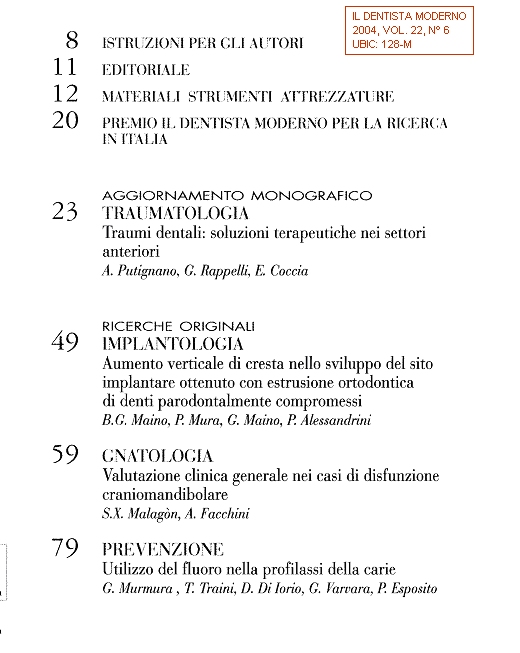 IL DENTISTA MODERNO
2004, VOL. 22, N° 6
UBIC: 128-M

8 ISTRUZIONI PER GLI AUTORI
11 EDITORIALE
12 MATERIALI STRUMENTI ATTREZZATURE
20 PREMIO IL DENTISTA MODERNO PER LA RICERCA IN ITALIA

AGGIORNAMENTO MONOGRAFICO
23 TRAUMATOLOGIA
Traumi dentali: soluzioni terapeutiche nei settori anteriori
A. Putignano, G. Rappelli, E. Coccia

RICERCHE ORIGINALI
49 IMPLANTOLOGIA
Aumento verticale di cresta nello sviluppo del sito implantare ottenuto con estrusione ortodontica di denti parodontalmente compromessi
B.G. Maino, P. Mura, G. Maino, P. Alessandrini

59 GNATOLOGIA
Valutazione clinica generale nei casi di disfunzione craniomandibolare
S.X. Malagòn, A. Facchini

79 PREVENZIONE
Utilizzo del fluoro nella profilassi della carie
G. Murmura , T. Traini, D. Di Iorio, G. Varvara, P. Esposito